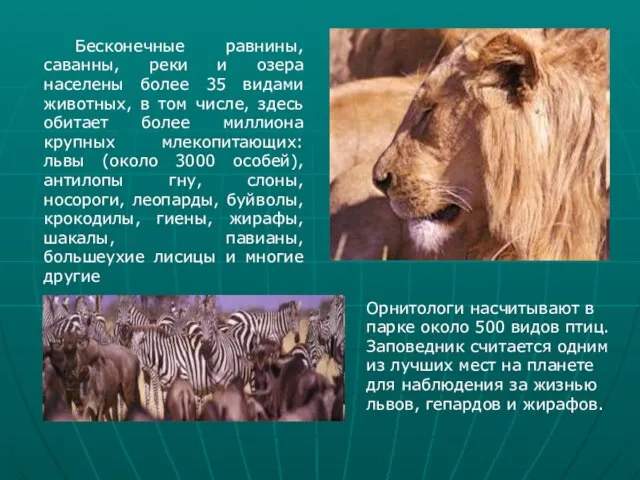 Бесконечные равнины, саванны, реки и озера населены более 35 видами животных, в том числе, здесь обитает более миллиона крупных млекопитающих: львы (около 3000 особей), антилопы гну, слоны, носороги, леопарды, буйволы, крокодилы, гиены, жирафы, шакалы, павианы, большеухие лисицы и многие другие

Орнитологи насчитывают в парке около 500 видов птиц. Заповедник считается одним из лучших мест на планете для наблюдения за жизнью львов, гепардов и жирафов.